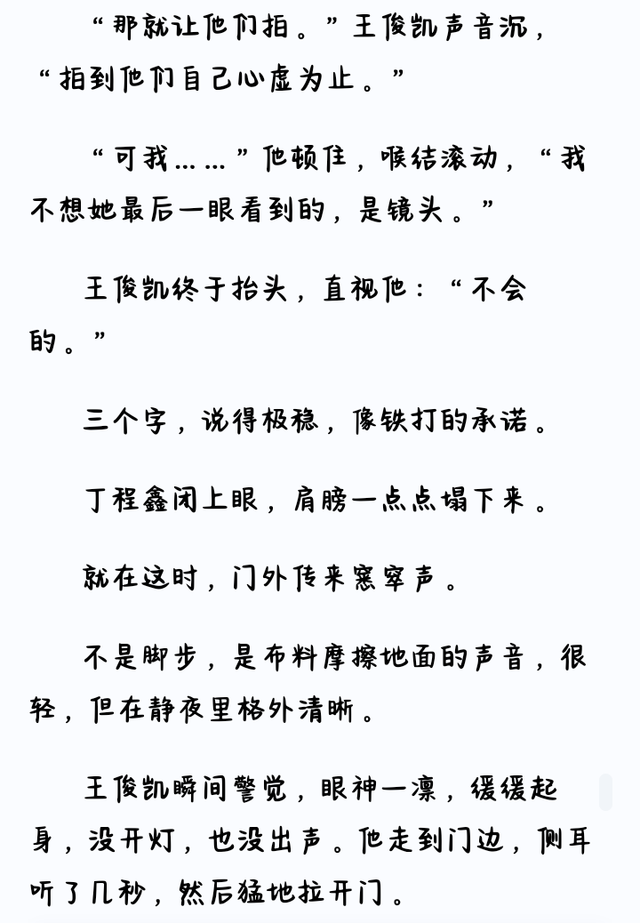 “那就让他们拍。”王俊凯声音沉，“拍到他们自己心虚为止。”

“可我……”他顿住，喉结滚动，“我不想她最后一眼看到的，是镜头。”

王俊凯终于抬头，直视他：“不会的。”

三个字，说得极稳，像铁打的承诺。

丁程鑫闭上眼，肩膀一点点塌下来。

就在这时，门外传来窸窣声。

不是脚步，是布料摩擦地面的声音，很轻，但在静夜里格外清晰。

王俊凯瞬间警觉，眼神一凛，缓缓起身，没开灯，也没出声。他走到门边，侧耳听了几秒，然后猛地拉开门。